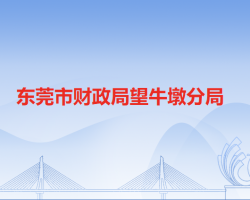 东莞市财政局望牛墩分局